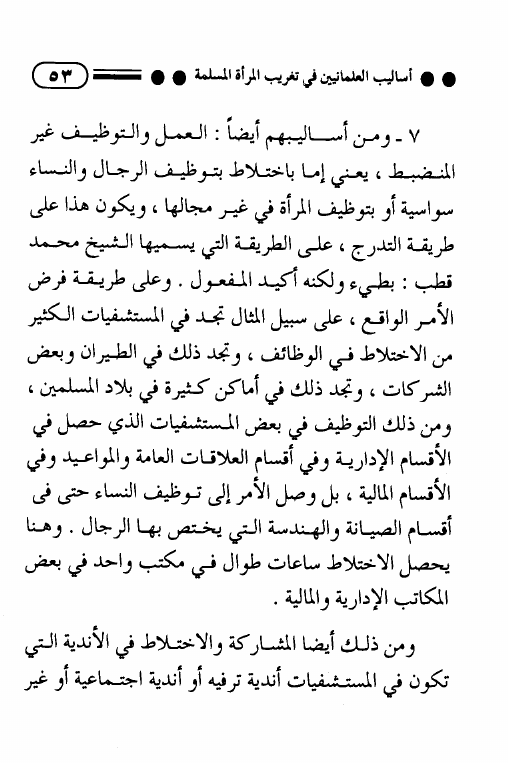 أساليب العلمانيين في تغريب المرأة المسلمة ٥٣

٧ ـ ومن أساليبهم أيضاً : العمل والتوظيف غير المنضبط ، يعني إما باختلاط بتوظيف الرجال والنساء سواسية أو بتوظيف المرأة في غير مجالها ، ويكون هذا على طريقة التدرج ، على الطريقة التي يسميها الشيخ محمد قطب : بطيء ولكنه أكيد المفعول . وعلى طريقة فرض الأمر الواقع ، على سبيل المثال تجد في المستشفيات الكثير من الاختلاط في الوظائف ، وتجد ذلك في الطيران وبعض الشركات ، وتجد ذلك في أماكن كثيرة في بلاد المسلمين ، ومن ذلك التوظيف في بعض المستشفيات الذي حصل في الأقسام الإدارية وفي أقسام العلاقات العامة والمواعيد وفي الأقسام المالية ، بل وصل الأمر إلى توظيف النساء حتى فى أقسام الصيانة والهندسة التي يختص بها الرجال . وهنا يحصل الاختلاط ساعات طوال في مكتب واحد في بعض المكاتب الإدارية والمالية .

ومن ذلك أيضا المشاركة والاختلاط في الأندية التي تكون في المستشفيات أندية ترفيه أو أندية اجتماعية أو غير